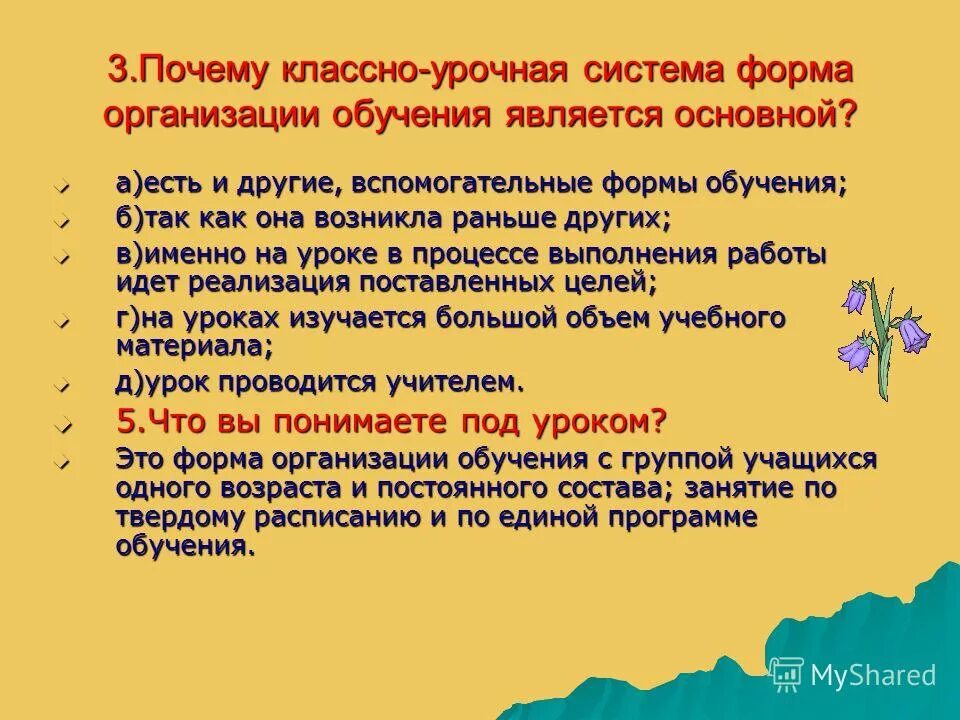 3.Почему классно-урочная система форма организации обучения является основной?

а)есть и другие, вспомогательные формы обучения;

б)так как она возникла раньше других;

в)именно на уроке в процессе выполнения работы идет реализация поставленных целей;

г)на уроках изучается большой объем учебного материала;

д)урок проводится учителем.

5.Что вы понимаете под уроком?

Это форма организации обучения с группой учащихся одного возраста и постоянного состава; занятие по твердому расписанию и по единой программе обучения.

MyShared